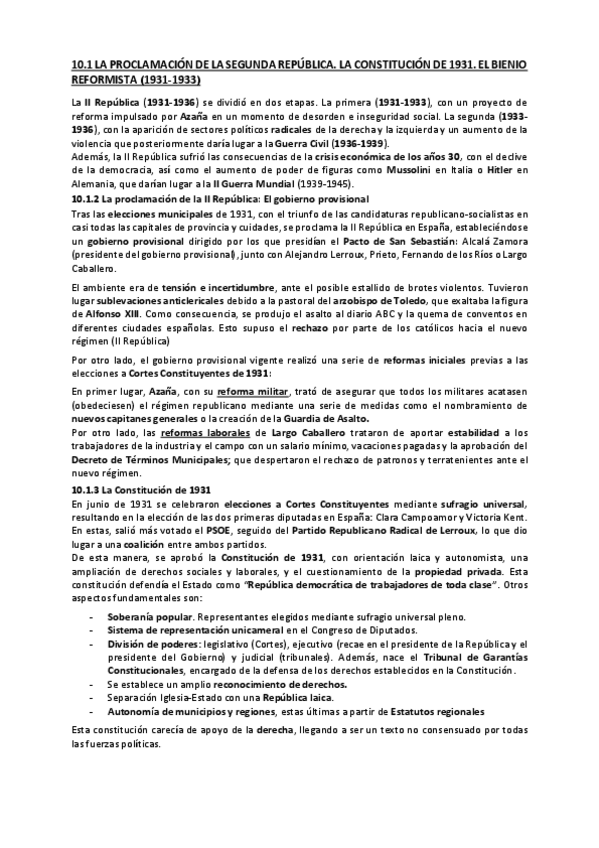 10.1 LA PROCLAMACIÓN DE LA SEGUNDA REPÚBLICA. LA CONSTITUCIÓN DE 1931. EL BIENIO REFORMISTA (1931-1933)

La II República (1931-1936) se dividió en dos etapas. La primera (1931-1933), con un proyecto de reforma impulsado por Azaña en un momento de desorden e inseguridad social. La segunda (1933-1936), con la aparición de sectores políticos radicales de la derecha y la izquierda y un aumento de la violencia que posteriormente daría lugar a la Guerra Civil (1936-1939).
Además, la II República sufrió las consecuencias de la crisis económica de los años 30, con el declive de la democracia, así como el aumento de poder de figuras como Mussolini en Italia o Hitler en Alemania, que darían lugar a la II Guerra Mundial (1939-1945).

10.1.2 La proclamación de la II República: El gobierno provisional

Tras las elecciones municipales de 1931, con el triunfo de las candidaturas republicano-socialistas en casi todas las capitales de provincia y cuidades, se proclama la II República en España, estableciéndose un gobierno provisional dirigido por los que presidían el Pacto de San Sebastián: Alcalá Zamora (presidente del gobierno provisional), junto con Alejandro Lerroux, Prieto, Fernando de los Ríos o Largo Caballero.

El ambiente era de tensión e incertidumbre, ante el posible estallido de brotes violentos. Tuvieron lugar sublevaciones anticlericales debido a la pastoral del arzobispo de Toledo, que exaltaba la figura de Alfonso XIII. Como consecuencia, se produjo el asalto al diario ABC y la quema de conventos en diferentes ciudades españolas. Esto supuso el rechazo por parte de los católicos hacia el nuevo régimen (II República)

Por otro lado, el gobierno provisional vigente realizó una serie de reformas iniciales previas a las elecciones a Cortes Constituyentes de 1931:

En primer lugar, Azaña, con su reforma militar, trató de asegurar que todos los militares acatasen (obedeciesen) el régimen republicano mediante una serie de medidas como el nombramiento de nuevos capitanes generales o la creación de la Guardia de Asalto.
Por otro lado, las reformas laborales de Largo Caballero trataron de aportar estabilidad a los trabajadores de la industria y el campo con un salario mínimo, vacaciones pagadas y la aprobación del Decreto de Términos Municipales; que despertaron el rechazo de patronos y terratenientes ante el nuevo régimen.

10.1.3 La Constitución de 1931

En junio de 1931 se celebraron elecciones a Cortes Constituyentes mediante sufragio universal, resultando en la elección de las dos primeras diputadas en España: Clara Campoamor y Victoria Kent.
En estas, salió más votado el PSOE, seguido del Partido Republicano Radical de Lerroux, lo que dio lugar a una coalición entre ambos partidos.
De esta manera, se aprobó la Constitución de 1931, con orientación laica y autonomista, una ampliación de derechos sociales y laborales, y el cuestionamiento de la propiedad privada. Esta constitución defendía el Estado como "República democrática de trabajadores de toda clase". Otros aspectos fundamentales son:

- Soberanía popular. Representantes elegidos mediante sufragio universal pleno.
- Sistema de representación unicameral en el Congreso de Diputados.
- División de poderes: legislativo (Cortes), ejecutivo (recae en el presidente de la República y el presidente del Gobierno) y judicial (tribunales). Además, nace el Tribunal de Garantías Constitucionales, encargado de la defensa de los derechos establecidos en la Constitución.
- Se establece un amplio reconocimiento de derechos.
- Separación Iglesia-Estado con una República laica.
- Autonomía de municipios y regiones, estas últimas a partir de Estatutos regionales

Esta constitución carecía de apoyo de la derecha, llegando a ser un texto no consensuado por todas las fuerzas políticas.